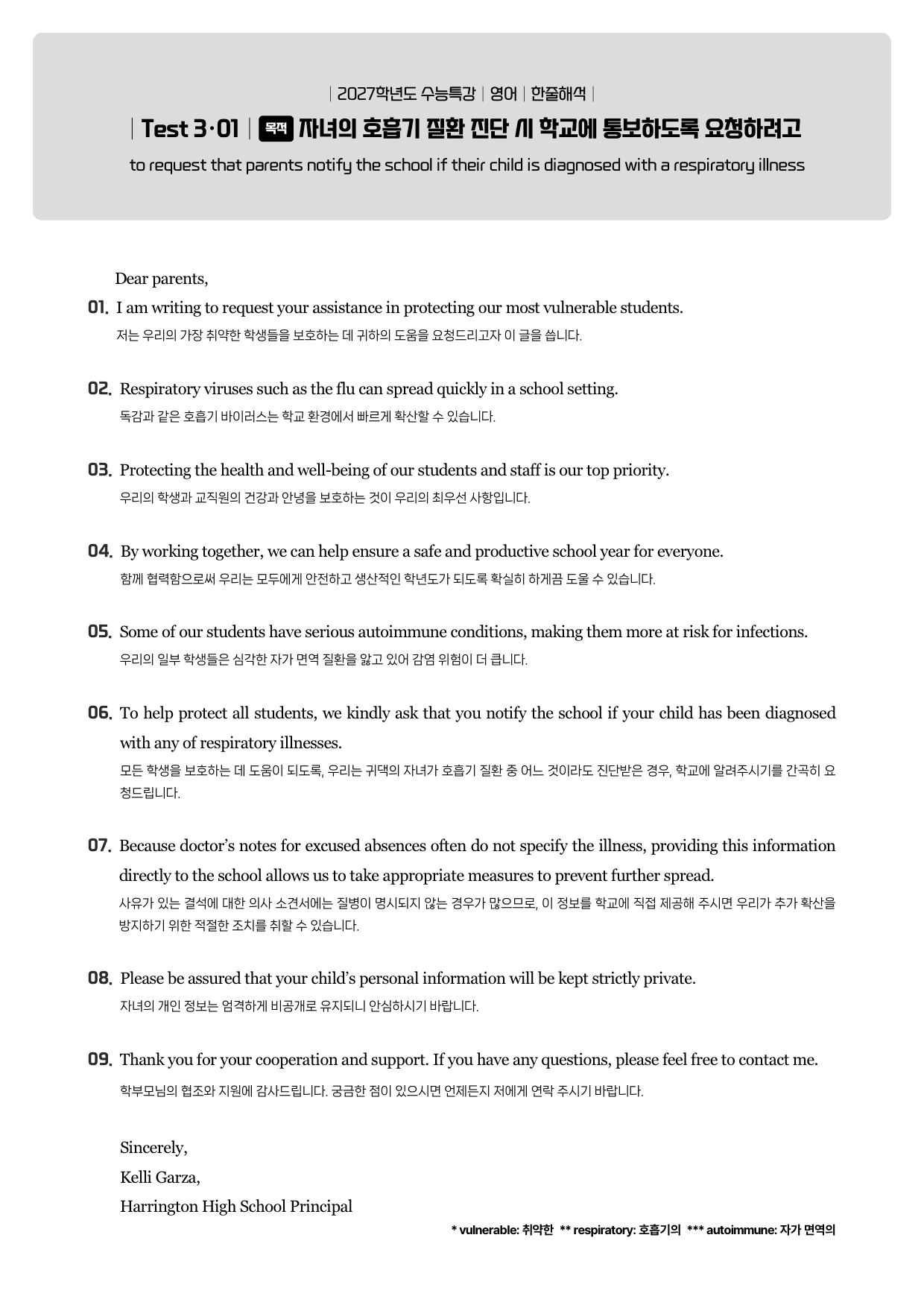 | 2027학년도 수능특강 | 영어 | 한줄해석 |

| Test 3·01 | 목적 자녀의 호흡기 질환 진단 시 학교에 통보하도록 요청하려고

to request that parents notify the school if their child is diagnosed with a respiratory illness

Dear parents,

01. I am writing to request your assistance in protecting our most vulnerable students.
저는 우리의 가장 취약한 학생들을 보호하는 데 귀하의 도움을 요청드리고자 이 글을 씁니다.

02. Respiratory viruses such as the flu can spread quickly in a school setting.
독감과 같은 호흡기 바이러스는 학교 환경에서 빠르게 확산할 수 있습니다.

03. Protecting the health and well-being of our students and staff is our top priority.
우리의 학생과 교직원의 건강과 안녕을 보호하는 것이 우리의 최우선 사항입니다.

04. By working together, we can help ensure a safe and productive school year for everyone.
함께 협력함으로써 우리는 모두에게 안전하고 생산적인 학년도가 되도록 확실히 하게끔 도울 수 있습니다.

05. Some of our students have serious autoimmune conditions, making them more at risk for infections.
우리의 일부 학생들은 심각한 자가 면역 질환을 앓고 있어 감염 위험이 더 큽니다.

06. To help protect all students, we kindly ask that you notify the school if your child has been diagnosed with any of respiratory illnesses.
모든 학생을 보호하는 데 도움이 되도록, 우리는 귀댁의 자녀가 호흡기 질환 중 어느 것이라도 진단받은 경우, 학교에 알려주시기를 간곡히 요청드립니다.

07. Because doctor's notes for excused absences often do not specify the illness, providing this information directly to the school allows us to take appropriate measures to prevent further spread.
사유가 있는 결석에 대한 의사 소견서에는 질병이 명시되지 않는 경우가 많으므로, 이 정보를 학교에 직접 제공해 주시면 우리가 추가 확산을 방지하기 위한 적절한 조치를 취할 수 있습니다.

08. Please be assured that your child's personal information will be kept strictly private.
자녀의 개인 정보는 엄격하게 비공개로 유지되니 안심하시기 바랍니다.

09. Thank you for your cooperation and support. If you have any questions, please feel free to contact me.
학부모님의 협조와 지원에 감사드립니다. 궁금한 점이 있으시면 언제든지 저에게 연락 주시기 바랍니다.

Sincerely,
Kelli Garza,
Harrington High School Principal

* vulnerable: 취약한 ** respiratory: 호흡기의 *** autoimmune: 자가 면역의